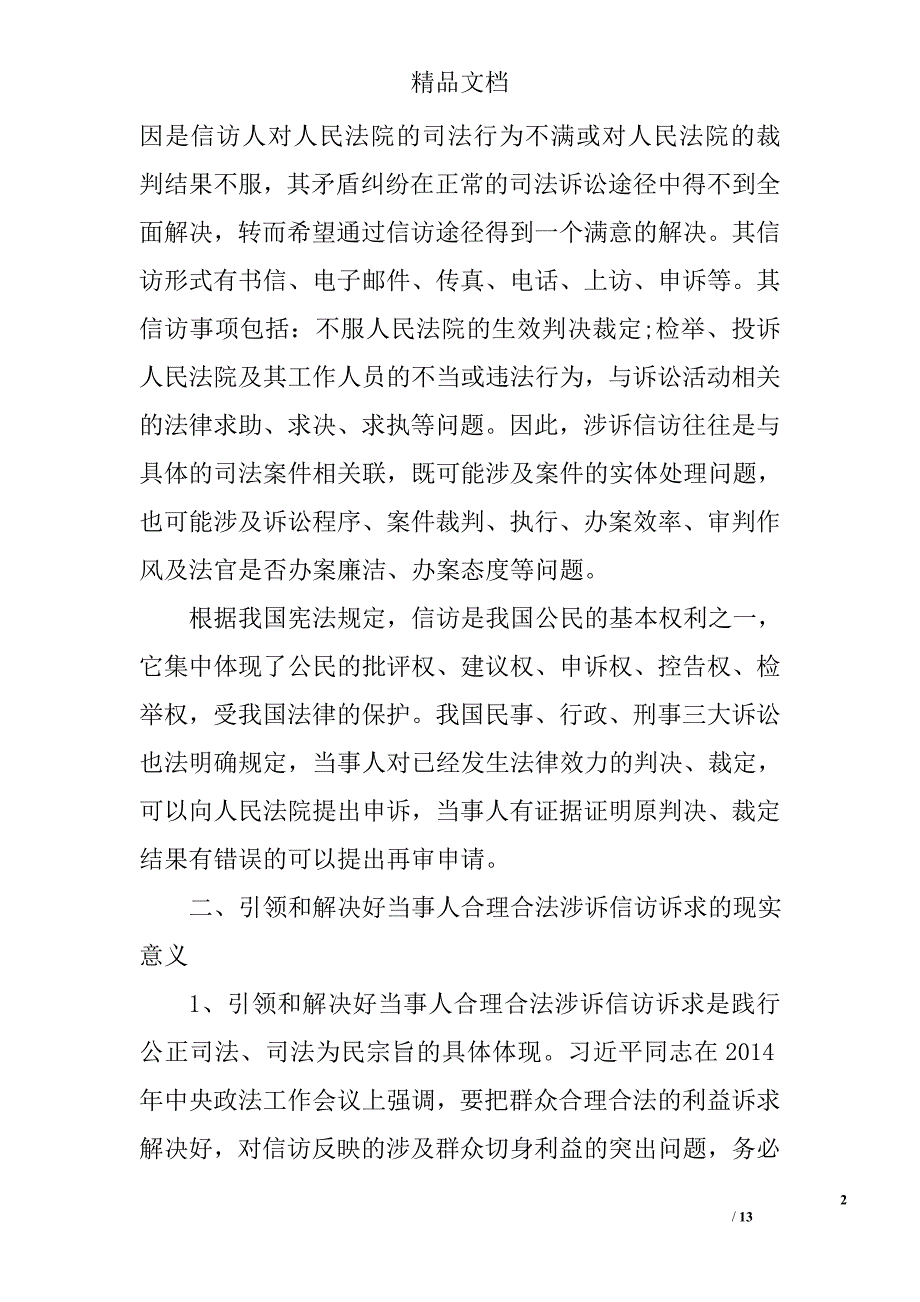 精品文档

因是信访人对人民法院的司法行为不满或对人民法院的裁判结果不服，其矛盾纠纷在正常的司法诉讼途径中得不到全面解决，转而希望通过信访途径得到一个满意的解决。其信访形式有书信、电子邮件、传真、电话、上访、申诉等。其信访事项包括：不服人民法院的生效判决裁定;检举、投诉人民法院及其工作人员的不当或违法行为，与诉讼活动相关的法律求助、求决、求执等问题。因此，涉诉信访往往是与具体的司法案件相关联，既可能涉及案件的实体处理问题，也可能涉及诉讼程序、案件裁判、执行、办案效率、审判作风及法官是否办案廉洁、办案态度等问题。

根据我国宪法规定，信访是我国公民的基本权利之一，它集中体现了公民的批评权、建议权、申诉权、控告权、检举权，受我国法律的保护。我国民事、行政、刑事三大诉讼也法明确规定，当事人对已经发生法律效力的判决、裁定，可以向人民法院提出申诉，当事人有证据证明原判决、裁定结果有错误的可以提出再审申请。

二、引领和解决好当事人合理合法涉诉信访诉求的现实意义

1、引领和解决好当事人合理合法涉诉信访诉求是践行公正司法、司法为民宗旨的具体体现。习近平同志在2014年中央政法工作会议上强调，要把群众合理合法的利益诉求解决好，对信访反映的涉及群众切身利益的突出问题，务必

2

/ 13